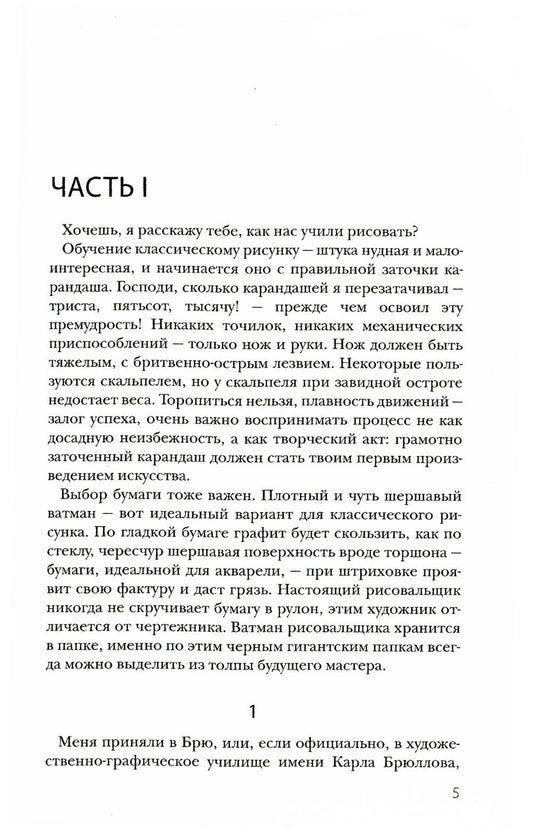 ЧАСТЬ I

Хочешь, я расскажу тебе, как нас учили рисовать?

Обучение классическому рисунку — штука нудная и малоинтересная, и начинается оно с правильной заточки карандаша. Господи, сколько карандашей я перезатачивал — триста, пятьсот, тысячу! — прежде чем освоил эту премудрость! Никаких точилок, никаких механических приспособлений — только нож и руки. Нож должен быть тяжелым, с бритвенно-острым лезвием. Некоторые пользуются скальпелем, но у скальпеля при завидной остроте недостает веса. Торопиться нельзя, плавность движений — залог успеха, очень важно воспринимать процесс не как досадную неизбежность, а как творческий акт: грамотно заточенный карандаш должен стать твоим первым произведением искусства.

Выбор бумаги тоже важен. Плотный и чуть шершавый ватман — вот идеальный вариант для классического рисунка. По гладкой бумаге графит будет скользить, как по стеклу, чересчур шершавая поверхность вроде торшона — бумаги, идеальной для акварели, — при штриховке проявит свою фактуру и даст грязь. Настоящий рисовальщик никогда не скручивает бумагу в рулон, этим художник отличается от чертежника. Ватман рисовальщика хранится в папке, именно по этим черным гигантским папкам всегда можно выделить из толпы будущего мастера.

1

Меня приняли в Брю, или, если официально, в художественно-графическое училище имени Карла Брюллова,

5